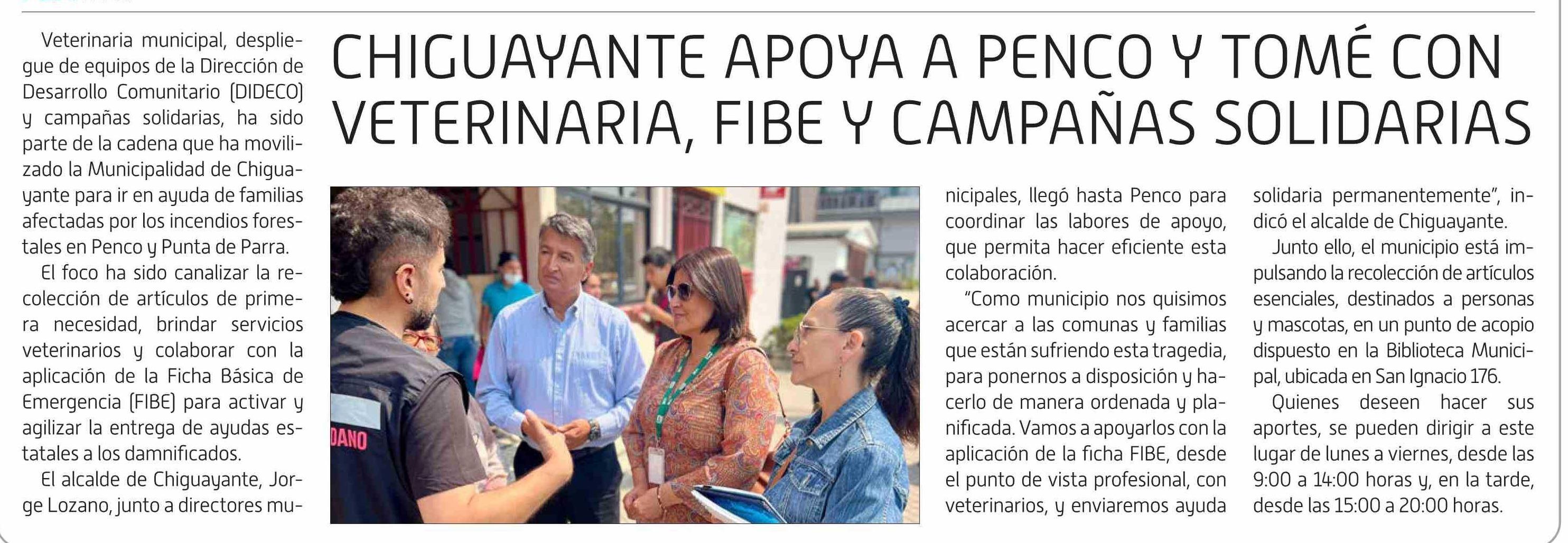 CHIGUAYANTE APOYA A PENCO Y TOMÉ CON VETERINARIA, FIBE Y CAMPAÑAS SOLIDARIAS

Veterinaria municipal, despliegue de equipos de la Dirección de Desarrollo Comunitario (DIDECO) y campañas solidarias, ha sido parte de la cadena que ha movilizado la Municipalidad de Chiguayante para ir en ayuda de familias afectadas por los incendios forestales en Penco y Punta de Parra.

El foco ha sido canalizar la recolección de artículos de primera necesidad, brindar servicios veterinarios y colaborar con la aplicación de la Ficha Básica de Emergencia (FIBE) para activar y agilizar la entrega de ayudas estatales a los damnificados.

El alcalde de Chiguayante, Jorge Lozano, junto a directores municipales, llegó hasta Penco para coordinar las labores de apoyo, que permita hacer eficiente esta colaboración.

"Como municipio nos quisimos acercar a las comunas y familias que están sufriendo esta tragedia, para ponernos a disposición y hacerlo de manera ordenada y planificada. Vamos a apoyarlos con la aplicación de la ficha FIBE, desde el punto de vista profesional, con veterinarios, y enviaremos ayuda solidaria permanentemente", indicó el alcalde de Chiguayante.

Junto ello, el municipio está impulsando la recolección de artículos esenciales, destinados a personas y mascotas, en un punto de acopio dispuesto en la Biblioteca Municipal, ubicada en San Ignacio 176.

Quienes deseen hacer sus aportes, se pueden dirigir a este lugar de lunes a viernes, desde las 9:00 a 14:00 horas y, en la tarde, desde las 15:00 a 20:00 horas.